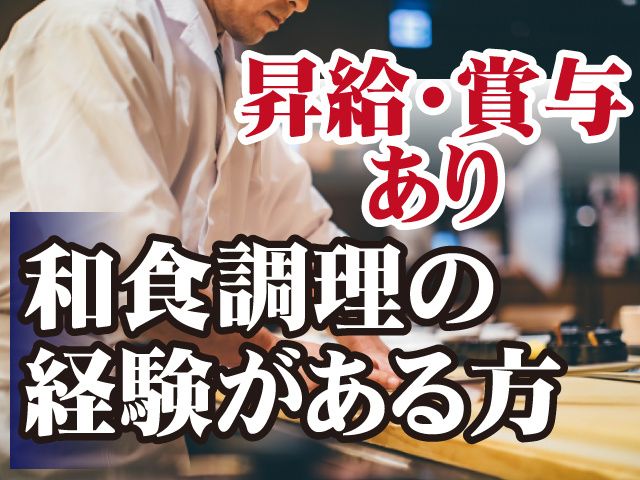 昇給・賞与
あり

和食調理の
経験がある方